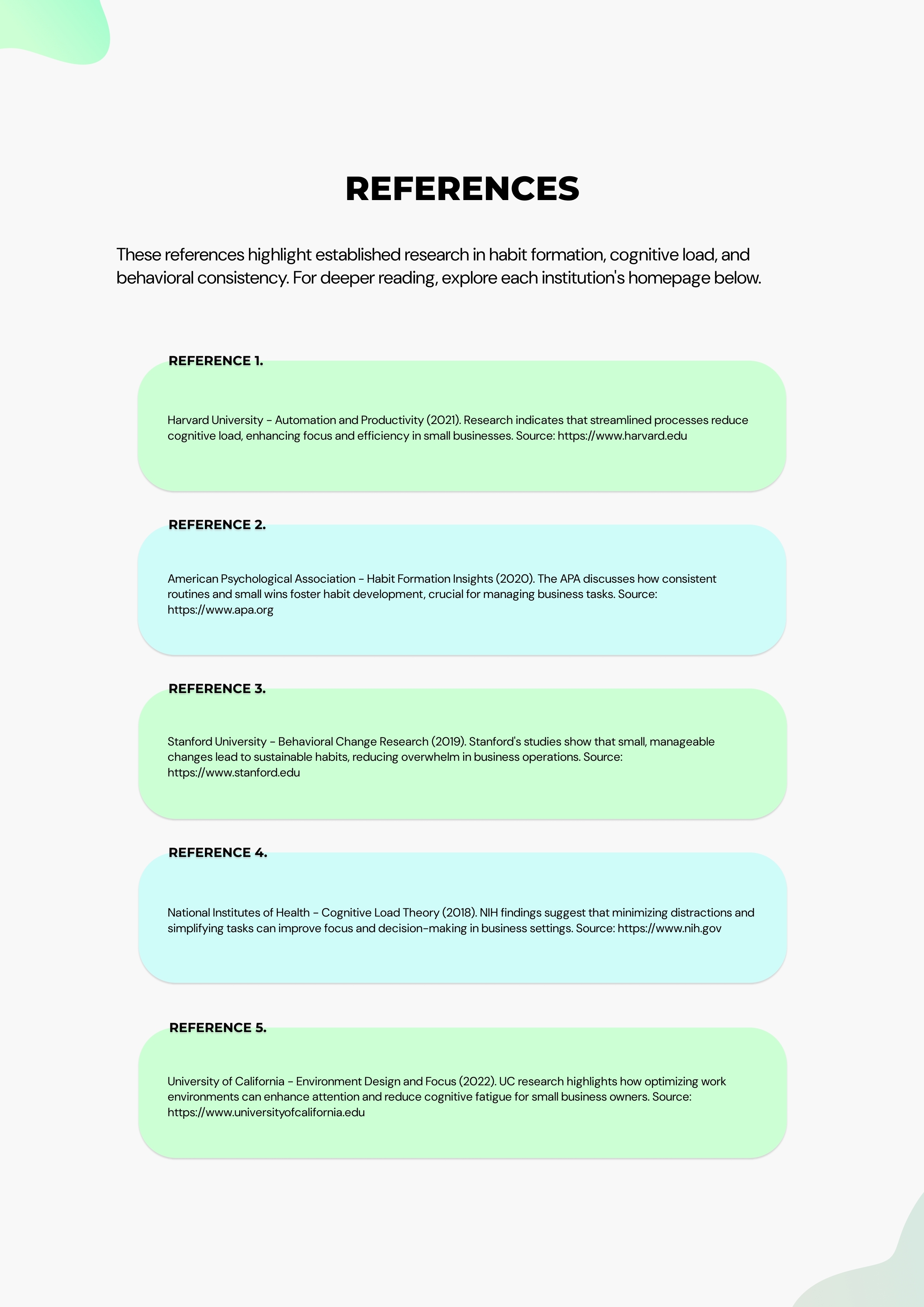 REFERENCES

These references highlight established research in habit formation, cognitive load, and behavioral consistency. For deeper reading, explore each institution's homepage below.

REFERENCE 1.

Harvard University - Automation and Productivity (2021). Research indicates that streamlined processes reduce cognitive load, enhancing focus and efficiency in small businesses. Source: https://www.harvard.edu

REFERENCE 2.

American Psychological Association - Habit Formation Insights (2020). The APA discusses how consistent routines and small wins foster habit development, crucial for managing business tasks. Source: https://www.apa.org

REFERENCE 3.

Stanford University - Behavioral Change Research (2019). Stanford's studies show that small, manageable changes lead to sustainable habits, reducing overwhelm in business operations. Source: https://www.stanford.edu

REFERENCE 4.

National Institutes of Health - Cognitive Load Theory (2018). NIH findings suggest that minimizing distractions and simplifying tasks can improve focus and decision-making in business settings. Source: https://www.nih.gov

REFERENCE 5.

University of California - Environment Design and Focus (2022). UC research highlights how optimizing work environments can enhance attention and reduce cognitive fatigue for small business owners. Source: https://www.universityofcalifornia.edu